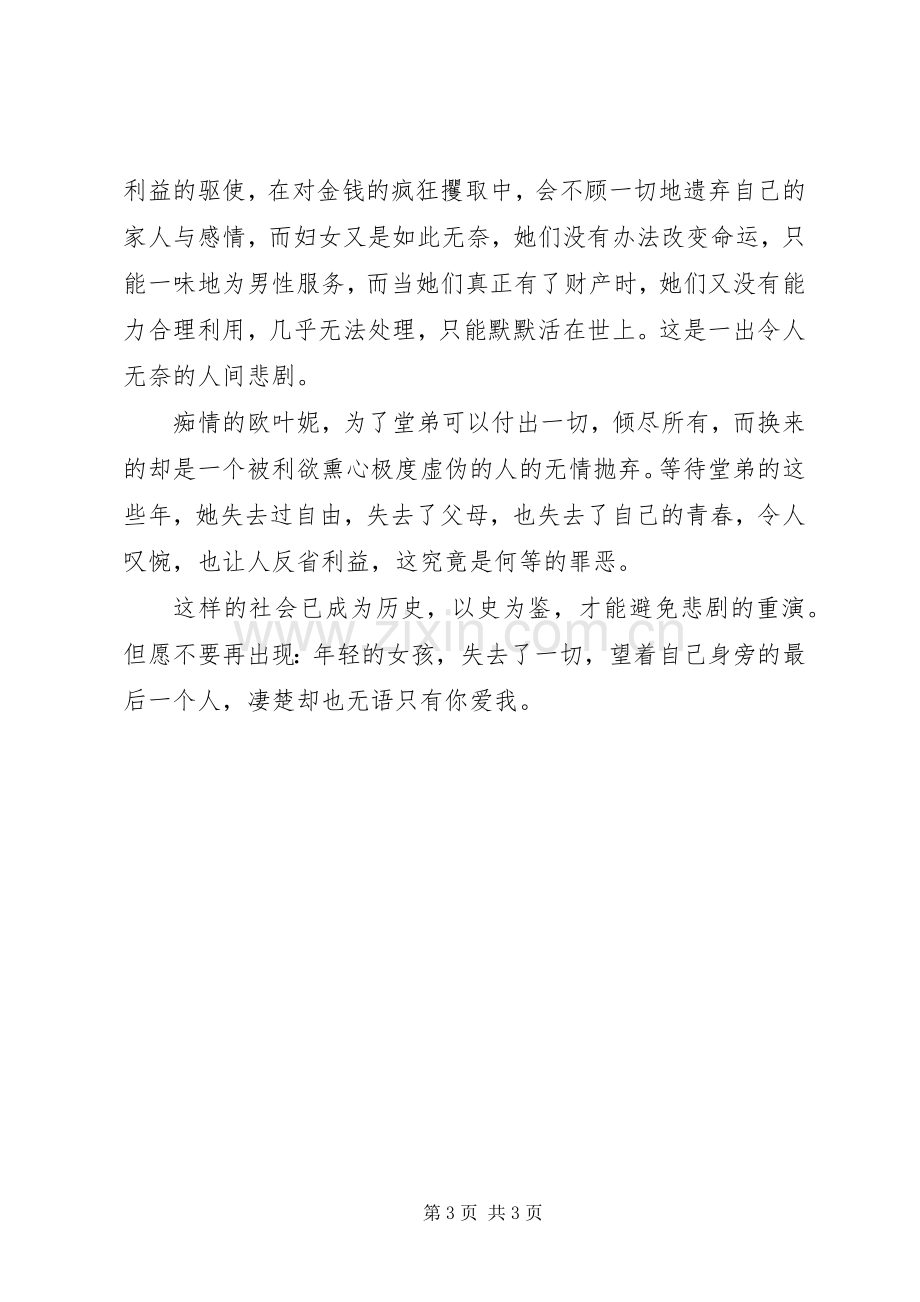 利益的驱使，在对金钱的疯狂攫取中，会不顾一切地遗弃自己的家人与感情，而妇女又是如此无奈，她们没有办法改变命运，只能一味地为男性服务，而当她们真正有了财产时，她们又没有能力合理利用，几乎无法处理，只能默默活在世上。这是一出令人无奈的人间悲剧。

痴情的欧叶妮，为了堂弟可以付出一切，倾尽所有，而换来的却是一个被利欲熏心极度虚伪的人的无情抛弃。等待堂弟的这些年，她失去过自由，失去了父母，也失去了自己的青春，令人叹惋，也让人反省利益，这究竟是何等的罪恶。

这样的社会已成为历史，以史为鉴，才能避免悲剧的重演。但愿不要再出现：年轻的女孩，失去了一切，望着自己身旁的最后一个人，凄楚却也无语只有你爱我。

第3页 共3页

www.zixin.com.cn